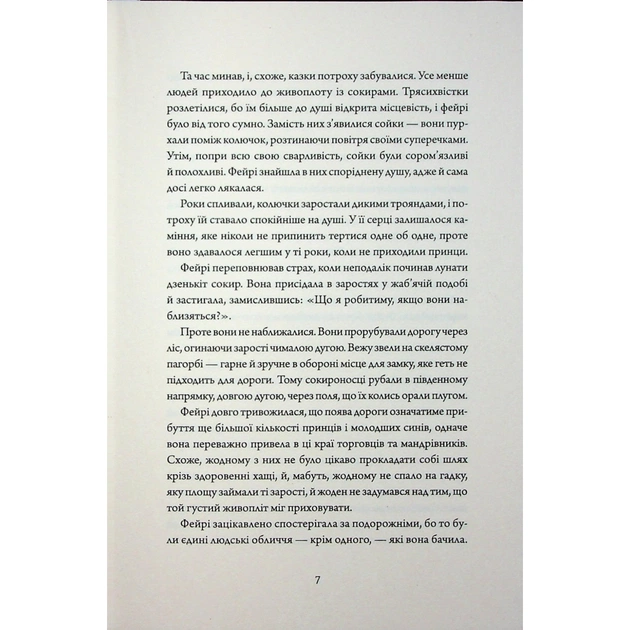 Та час минав, і, схоже, казки потроху забувалися. Усе менше людей приходило до живоплоту із сокирами. Трясихвістки розлетілися, бо їм більше до душі відкрита місцевість, і фейрі було від того сумно. Замість них з'явилися сойки — вони пурхали поміж колючок, розтинаючи повітря своїми суперечками. Утім, попри всю свою сварливість, сойки були сором'язливі й полохливі. Фейрі знайшла в них споріднену душу, адже й сама досі легко лякалася.

Роки спливали, колючки заростали дикими трояндами, і потроху їй ставало спокійніше на душі. У її серці залишалося каміння, яке ніколи не припинить тертися одне об одне, проте воно здавалося легшим у ті роки, коли не приходили принци.

Фейрі переповнював страх, коли неподалік починав лунати дзенькіт сокир. Вона присідала в заростях у жаб'ячій подобі й застигала, замислившись: «Що я робитиму, якщо вони наблизяться?».

Проте вони не наближалися. Вони прорубували дорогу через ліс, огинаючи зарості чималою дугою. Вежу звели на скелястому пагорбі — гарне й зручне в обороні місце для замку, яке геть не підходить для дороги. Тому сокироносці рубали в південному напрямку, довгою дугою, через поля, що їх колись орали плугом.

Фейрі довго тривожилася, що поява дороги означатиме прибуття ще більшої кількості принців і молодших синів, одначе вона переважно привела в ці краї торговців та мандрівників. Схоже, жодному з них не було цікаво прокладати собі шлях крізь здоровенні хащі, й, мабуть, жодному не спало на гадку, яку площу займали ті зарості, й жоден не задумався над тим, що той густий живопліт міг приховувати.

Фейрі зацікавлено спостерігала за подорожніми, бо то були єдині людські обличчя — крім одного, — які вона бачила.

7